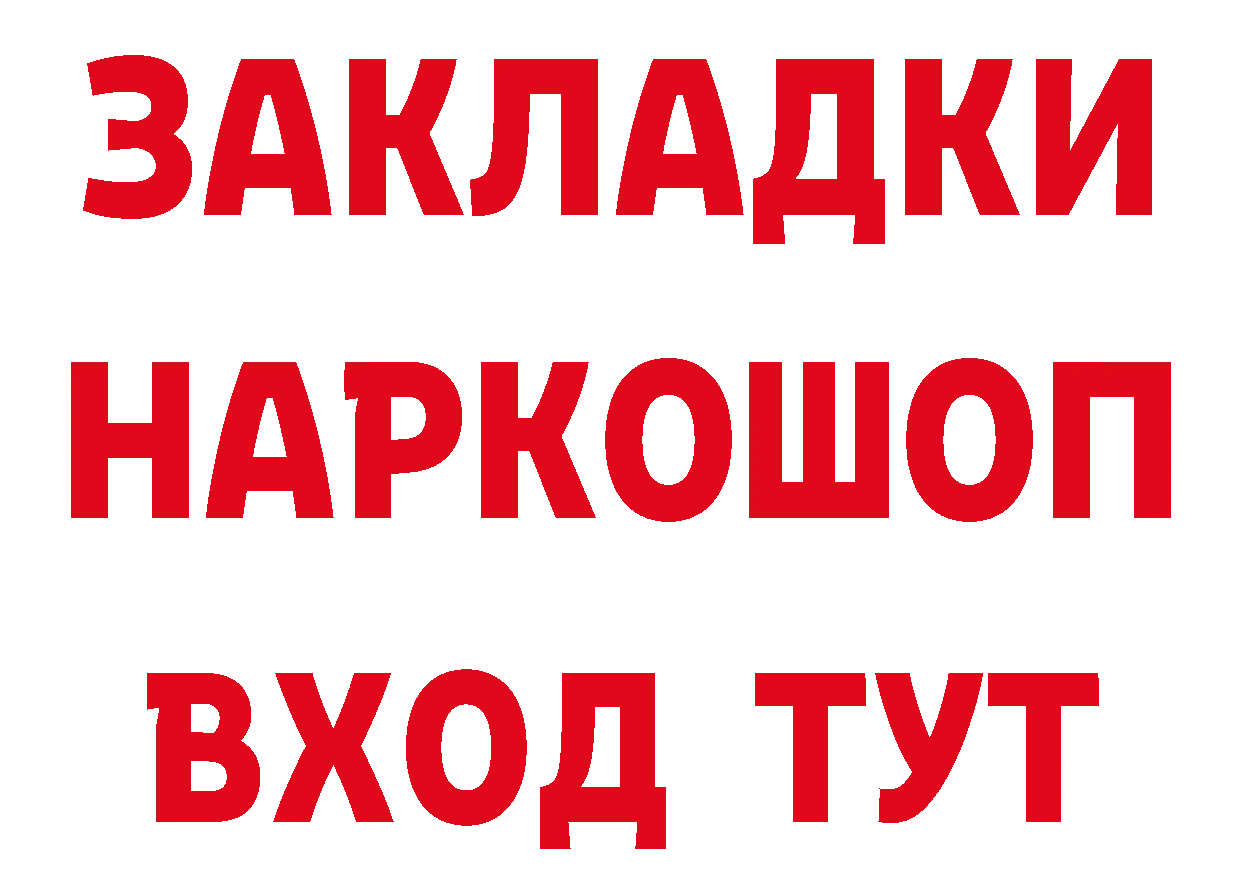 ЗАКЛАДКИ НАРКОШОП ВХОД ТУТ